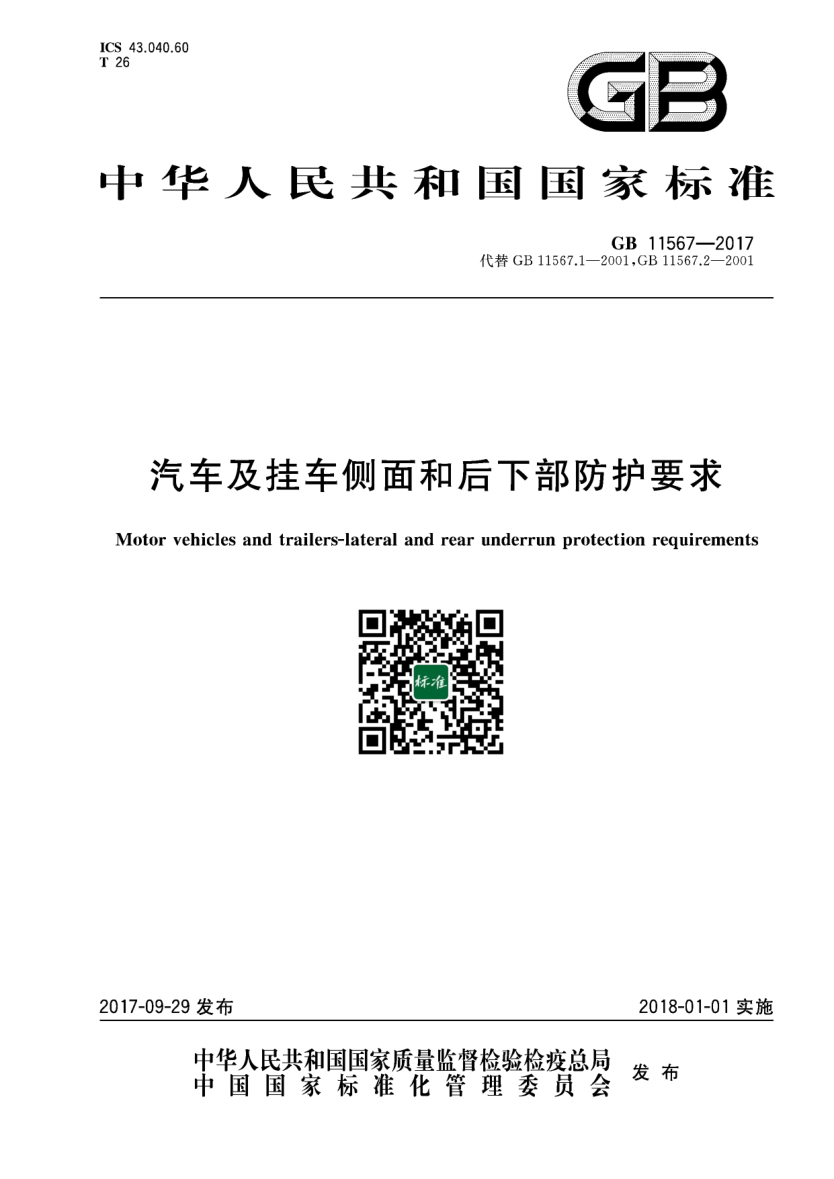 ICS 43.040.60
T 26

GB

中华人民共和国国家标准

GB 11567—2017
代替 GB 11567.1—2001,GB 11567.2—2001

汽车及挂车侧面和后下部防护要求

Motor vehicles and trailers-lateral and rear underrun protection requirements

标准

2017-09-29 发布

2018-01-01 实施

中华人民共和国国家质量监督检验检疫总局
中国国家标准化管理委员会
发布